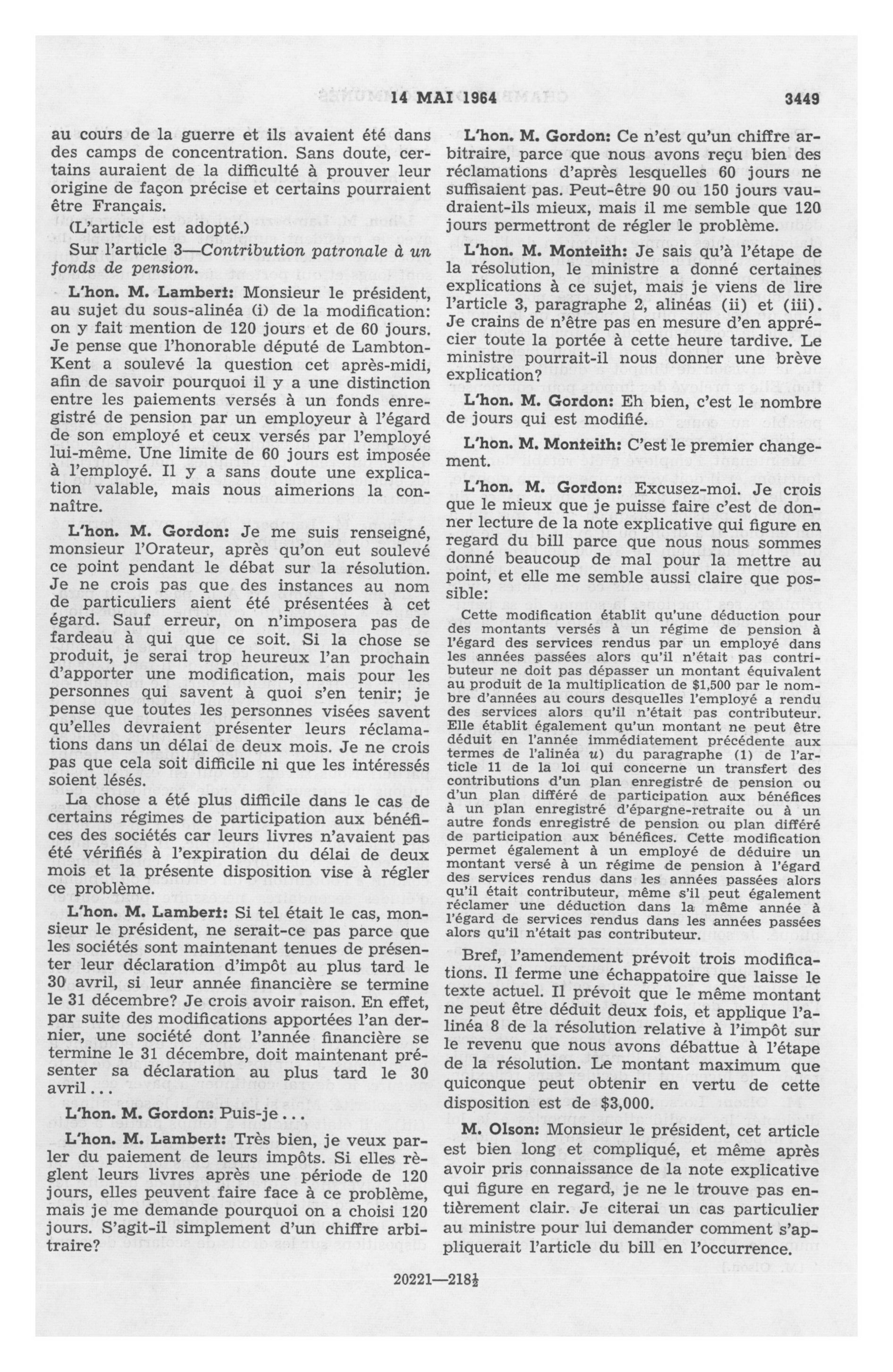 14 MAI 1964

3449

au cours de la guerre et ils avaient été dans des camps de concentration. Sans doute, certains auraient de la difficulté à prouver leur origine de façon précise et certains pourraient être Français.

(L'article est adopté.)

Sur l'article 3—Contribution patronale à un fonds de pension.

L'hon. M. Lambert: Monsieur le président, au sujet du sous-alinéa (i) de la modification: on y fait mention de 120 jours et de 60 jours. Je pense que l'honorable député de Lambton-Kent a soulevé la question cet après-midi, afin de savoir pourquoi il y a une distinction entre les paiements versés à un fonds enregistré de pension par un employeur à l'égard de son employé et ceux versés par l'employé lui-même. Une limite de 60 jours est imposée à l'employé. Il y a sans doute une explication valable, mais nous aimerions la connaître.

L'hon. M. Gordon: Je me suis renseigné, monsieur l'Orateur, après qu'on eut soulevé ce point pendant le débat sur la résolution. Je ne crois pas que des instances au nom de particuliers aient été présentées à cet égard. Sauf erreur, on n'imposera pas de fardeau à qui que ce soit. Si la chose se produit, je serai trop heureux l'an prochain d'apporter une modification, mais pour les personnes qui savent à quoi s'en tenir; je pense que toutes les personnes visées savent qu'elles devraient présenter leurs réclamations dans un délai de deux mois. Je ne crois pas que cela soit difficile ni que les intéressés soient lésés.

La chose a été plus difficile dans le cas de certains régimes de participation aux bénéfices des sociétés car leurs livres n'avaient pas été vérifiés à l'expiration du délai de deux mois et la présente disposition vise à régler ce problème.

L'hon. M. Lambert: Si tel était le cas, monsieur le président, ne serait-ce pas parce que les sociétés sont maintenant tenues de présenter leur déclaration d'impôt au plus tard le 30 avril, si leur année financière se termine le 31 décembre? Je crois avoir raison. En effet, par suite des modifications apportées l'an dernier, une société dont l'année financière se termine le 31 décembre, doit maintenant présenter sa déclaration au plus tard le 30 avril...

L'hon. M. Gordon: Puis-je...

L'hon. M. Lambert: Très bien, je veux parler du paiement de leurs impôts. Si elles règlent leurs livres après une période de 120 jours, elles peuvent faire face à ce problème, mais je me demande pourquoi on a choisi 120 jours. S'agit-il simplement d'un chiffre arbitraire?

L'hon. M. Gordon: Ce n'est qu'un chiffre arbitraire, parce que nous avons reçu bien des réclamations d'après lesquelles 60 jours ne suffisaient pas. Peut-être 90 ou 150 jours vaudraient-ils mieux, mais il me semble que 120 jours permettront de régler le problème.

L'hon. M. Monteith: Je sais qu'à l'étape de la résolution, le ministre a donné certaines explications à ce sujet, mais je viens de lire l'article 3, paragraphe 2, alinéas (ii) et (iii). Je crains de n'être pas en mesure d'en apprécier toute la portée à cette heure tardive. Le ministre pourrait-il nous donner une brève explication?

L'hon. M. Gordon: Eh bien, c'est le nombre de jours qui est modifié.

L'hon. M. Monteith: C'est le premier changement.

L'hon. M. Gordon: Excusez-moi. Je crois que le mieux que je puisse faire c'est de donner lecture de la note explicative qui figure en regard du bill parce que nous nous sommes donné beaucoup de mal pour la mettre au point, et elle me semble aussi claire que possible:

Cette modification établit qu'une déduction pour des montants versés à un régime de pension à l'égard des services rendus par un employé dans les années passées alors qu'il n'était pas contributeur ne doit pas dépasser un montant équivalent au produit de la multiplication de $1,500 par le nombre d'années au cours desquelles l'employé a rendu des services alors qu'il n'était pas contributeur. Elle établit également qu'un montant ne peut être déduit en l'année immédiatement précédente aux termes de l'alinéa u) du paragraphe (1) de l'article 11 de la loi qui concerne un transfert des contributions d'un plan enregistré de pension ou d'un plan différé de participation aux bénéfices à un plan enregistré d'épargne-retraite ou à un autre fonds enregistré de pension ou plan différé de participation aux bénéfices. Cette modification permet également à un employé de déduire un montant versé à un régime de pension à l'égard des services rendus dans les années passées alors qu'il était contributeur, même s'il peut également réclamer une déduction dans la même année à l'égard de services rendus dans les années passées alors qu'il n'était pas contributeur.

Bref, l'amendement prévoit trois modifications. Il ferme une échappatoire que laisse le texte actuel. Il prévoit que le même montant ne peut être déduit deux fois, et applique l'alinéa 8 de la résolution relative à l'impôt sur le revenu que nous avons débattue à l'étape de la résolution. Le montant maximum que quiconque peut obtenir en vertu de cette disposition est de $3,000.

M. Olson: Monsieur le président, cet article est bien long et compliqué, et même après avoir pris connaissance de la note explicative qui figure en regard, je ne le trouve pas entièrement clair. Je citerai un cas particulier au ministre pour lui demander comment s'appliquerait l'article du bill en l'occurrence.

20221—218½